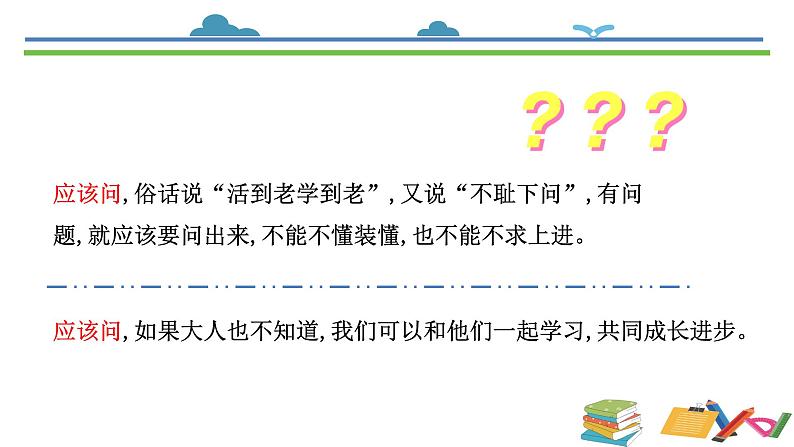 ? ? ?

应该问, 俗话说“活到老学到老”, 又说“不耻下问”, 有问题, 就应该要问出来, 不能不懂装懂, 也不能不求上进。

应该问, 如果大人也不知道, 我们可以和他们一起学习, 共同成长进步。